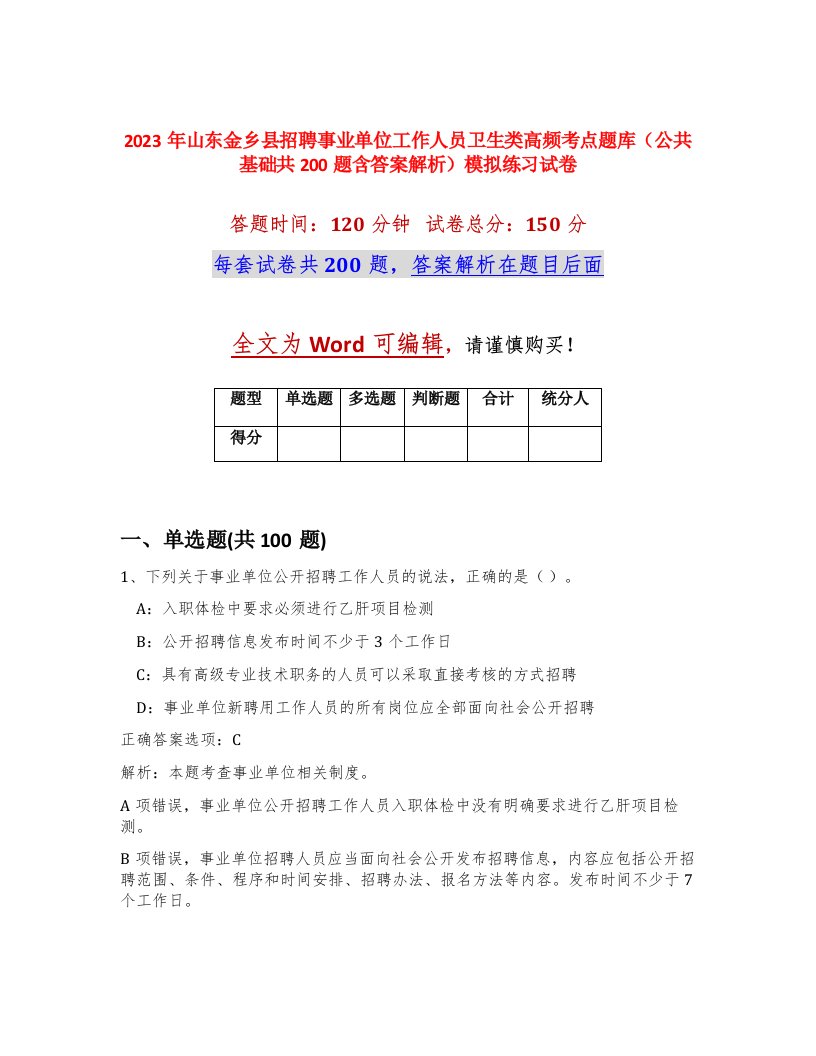 2023 年山东金乡县招聘事业单位工作人员卫生类高频考点题库（公共基础共 200 题含答案解析）模拟练习试卷

答题时间：120 分钟　试卷总分：150 分

每套试卷共 200 题，答案解析在题目后面

全文为 Word 可编辑，请谨慎购买！

| 题型 | 单选题 | 多选题 | 判断题 | 合计 | 统分人 |
|---|---|---|---|---|---|
| 得分 | | | | | |

一、单选题(共 100 题)

1、下列关于事业单位公开招聘工作人员的说法，正确的是（）。

A：入职体检中要求必须进行乙肝项目检测

B：公开招聘信息发布时间不少于 3 个工作日

C：具有高级专业技术职务的人员可以采取直接考核的方式招聘

D：事业单位新聘用工作人员的所有岗位应全部面向社会公开招聘

正确答案选项：C

解析：本题考查事业单位相关制度。

A 项错误，事业单位公开招聘工作人员入职体检中没有明确要求进行乙肝项目检测。

B 项错误，事业单位招聘人员应当面向社会公开发布招聘信息，内容应包括公开招聘范围、条件、程序和时间安排、招聘办法、报名方法等内容。发布时间不少于 7 个工作日。